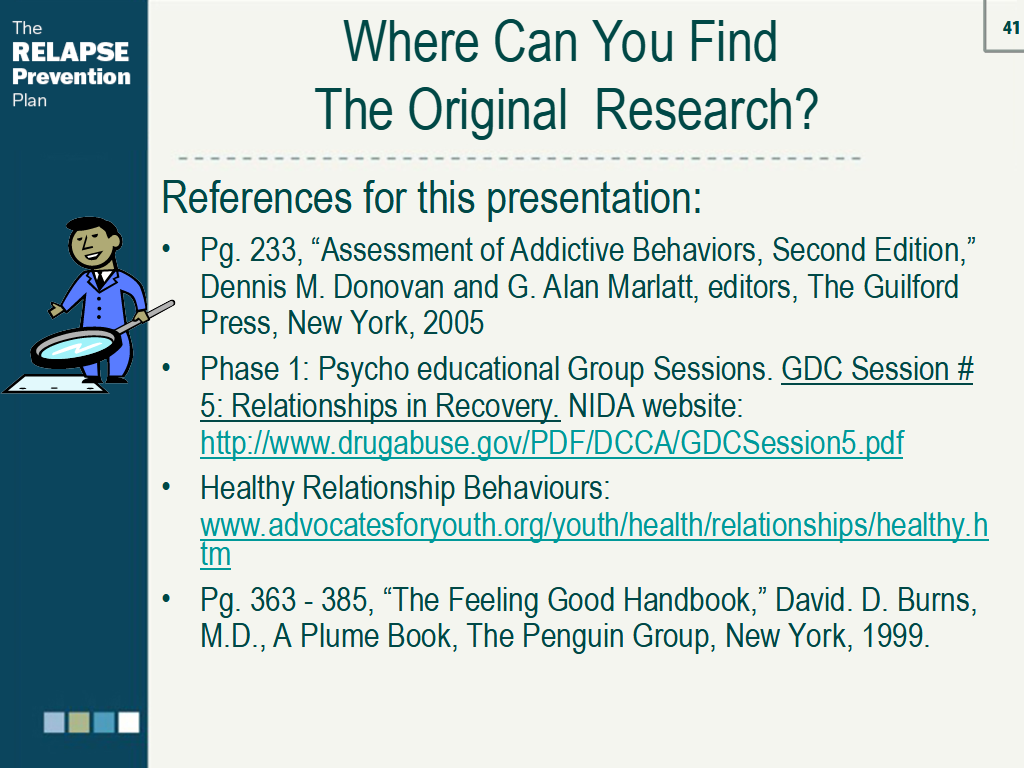 The
RELAPSE
Prevention
Plan

41

Where Can You Find
The Original Research?

References for this presentation:

• Pg. 233, "Assessment of Addictive Behaviors, Second Edition," Dennis M. Donovan and G. Alan Marlatt, editors, The Guilford Press, New York, 2005

• Phase 1: Psycho educational Group Sessions. GDC Session # 5: Relationships in Recovery. NIDA website: http://www.drugabuse.gov/PDF/DCCA/GDCSession5.pdf

• Healthy Relationship Behaviours: www.advocatesforyouth.org/youth/health/relationships/healthy.htm

• Pg. 363 - 385, "The Feeling Good Handbook," David. D. Burns, M.D., A Plume Book, The Penguin Group, New York, 1999.